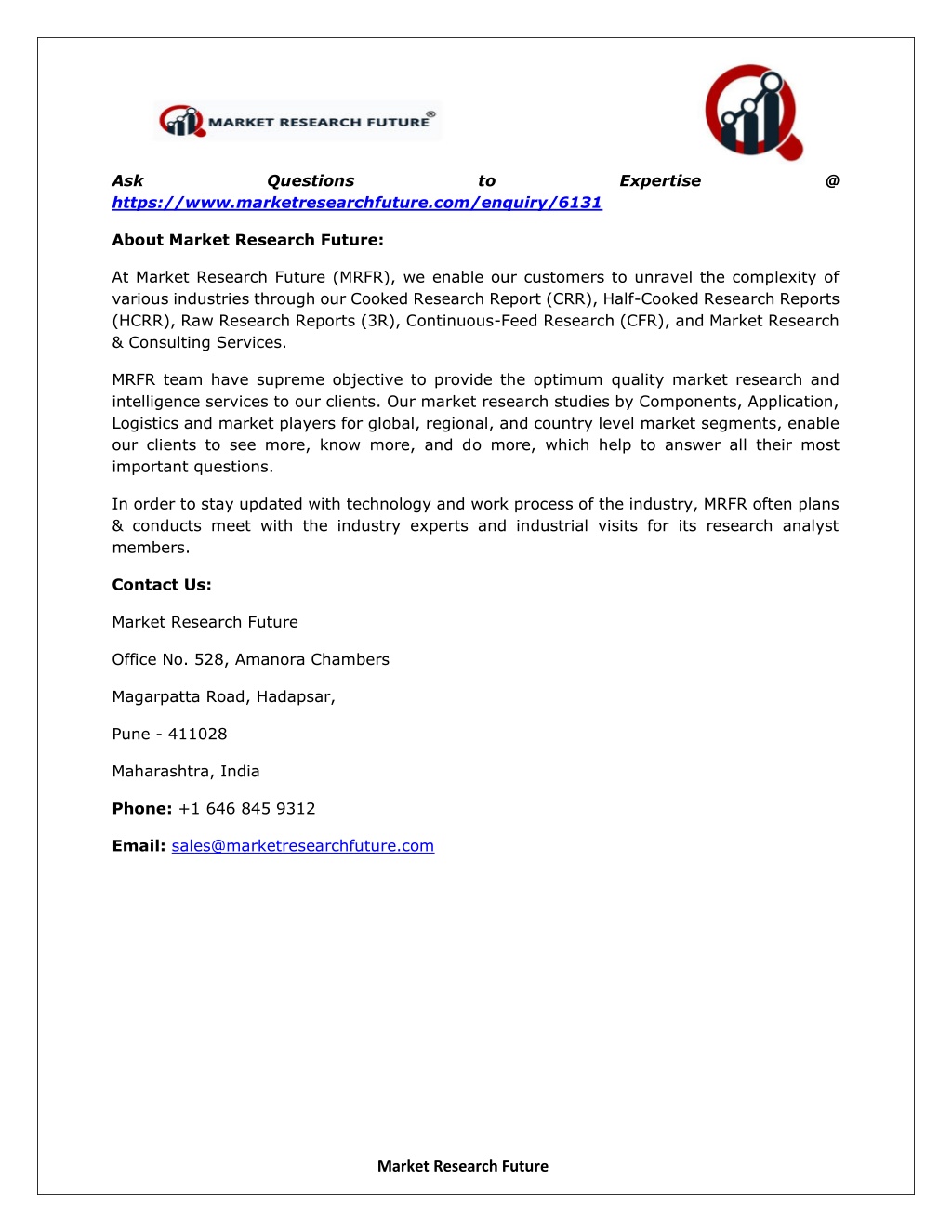 MARKET RESEARCH FUTURE®

Ask Questions to Expertise @ https://www.marketresearchfuture.com/enquiry/6131

About Market Research Future:

At Market Research Future (MRFR), we enable our customers to unravel the complexity of various industries through our Cooked Research Report (CRR), Half-Cooked Research Reports (HCRR), Raw Research Reports (3R), Continuous-Feed Research (CFR), and Market Research & Consulting Services.

MRFR team have supreme objective to provide the optimum quality market research and intelligence services to our clients. Our market research studies by Components, Application, Logistics and market players for global, regional, and country level market segments, enable our clients to see more, know more, and do more, which help to answer all their most important questions.

In order to stay updated with technology and work process of the industry, MRFR often plans & conducts meet with the industry experts and industrial visits for its research analyst members.

Contact Us:

Market Research Future

Office No. 528, Amanora Chambers

Magarpatta Road, Hadapsar,

Pune - 411028

Maharashtra, India

Phone: +1 646 845 9312

Email: sales@marketresearchfuture.com

Market Research Future